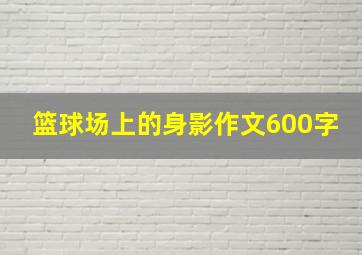 篮球场上的身影作文600字